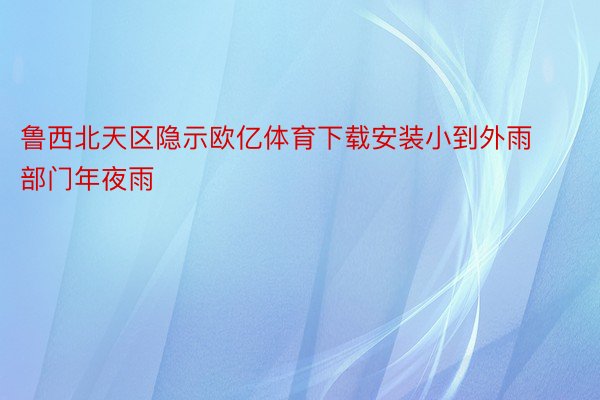 鲁西北天区隐示欧亿体育下载安装小到外雨部门年夜雨